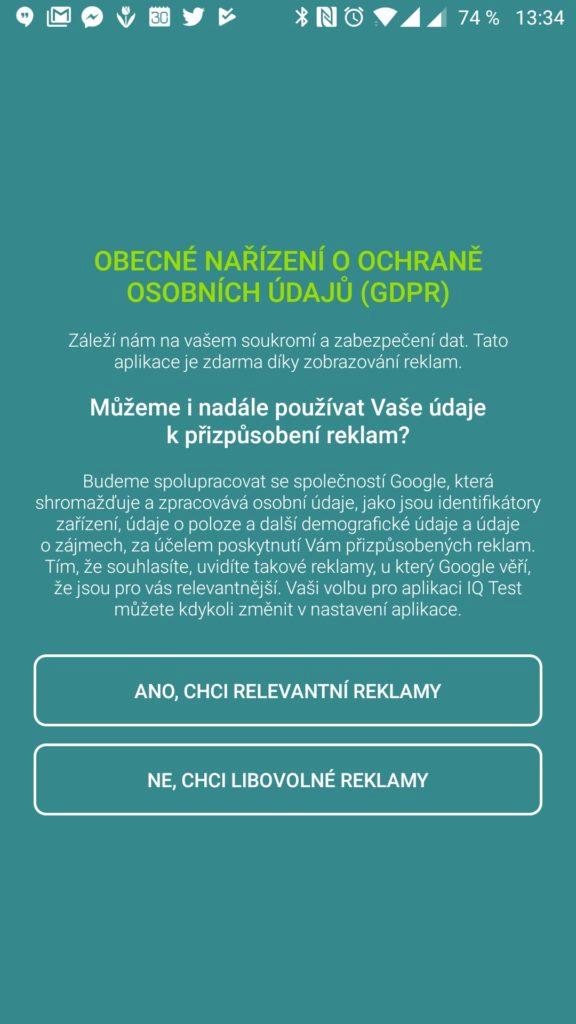 30 74 % 13:34

OBECNÉ NAŘÍZENÍ O OCHRANĚ OSOBNÍCH ÚDAJŮ (GDPR)

Záleží nám na vašem soukromí a zabezpečení dat. Tato aplikace je zdarma díky zobrazování reklam.

Můžeme i nadále používat Vaše údaje k přizpůsobení reklam?

Budeme spolupracovat se společností Google, která shromažďuje a zpracovává osobní údaje, jako jsou identifikátory zařízení, údaje o poloze a další demografické údaje a údaje o zájmech, za účelem poskytnutí Vám přizpůsobených reklam. Tím, že souhlasíte, uvidíte takové reklamy, u který Google věří, že jsou pro vás relevantnější. Vaši volbu pro aplikaci IQ Test můžete kdykoli změnit v nastavení aplikace.

ANO, CHCI RELEVANTNÍ REKLAMY

NE, CHCI LIBOVOLNÉ REKLAMY